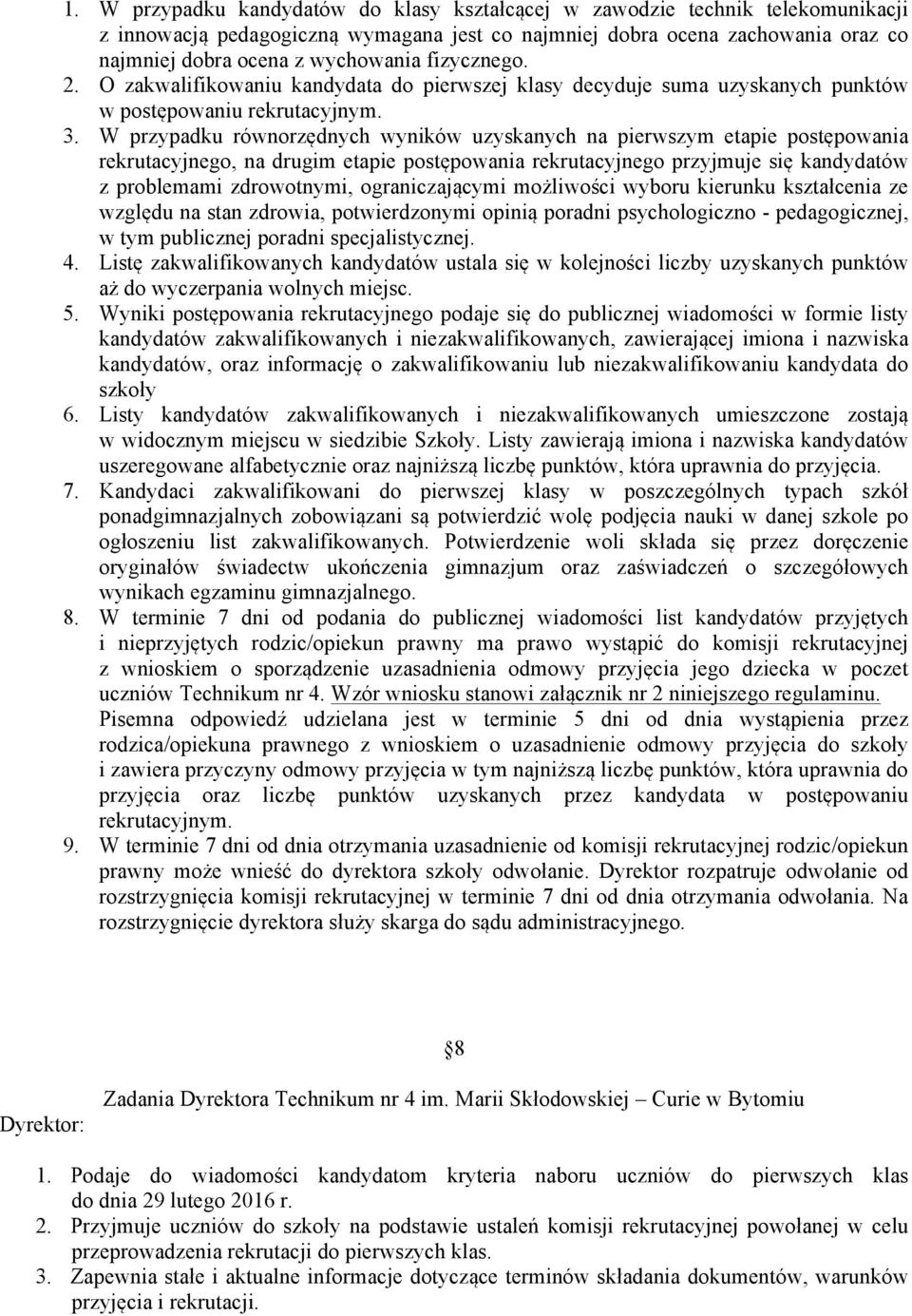 1. W przypadku kandydatów do klasy kształcącej w zawodzie technik telekomunikacji z innowacją pedagogiczną wymagana jest co najmniej dobra ocena zachowania oraz co najmniej dobra ocena z wychowania fizycznego.
2. O zakwalifikowaniu kandydata do pierwszej klasy decyduje suma uzyskanych punktów w postępowaniu rekrutacyjnym.
3. W przypadku równorzędnych wyników uzyskanych na pierwszym etapie postępowania rekrutacyjnego, na drugim etapie postępowania rekrutacyjnego przyjmuje się kandydatów z problemami zdrowotnymi, ograniczającymi możliwości wyboru kierunku kształcenia ze względu na stan zdrowia, potwierdzonymi opinią poradni psychologiczno - pedagogicznej, w tym publicznej poradni specjalistycznej.
4. Listę zakwalifikowanych kandydatów ustala się w kolejności liczby uzyskanych punktów aż do wyczerpania wolnych miejsc.
5. Wyniki postępowania rekrutacyjnego podaje się do publicznej wiadomości w formie listy kandydatów zakwalifikowanych i niezakwalifikowanych, zawierającej imiona i nazwiska kandydatów, oraz informację o zakwalifikowaniu lub niezakwalifikowaniu kandydata do szkoły
6. Listy kandydatów zakwalifikowanych i niezakwalifikowanych umieszczone zostają w widocznym miejscu w siedzibie Szkoły. Listy zawierają imiona i nazwiska kandydatów uszeregowane alfabetycznie oraz najniższą liczbę punktów, która uprawnia do przyjęcia.
7. Kandydaci zakwalifikowani do pierwszej klasy w poszczególnych typach szkół ponadgimnazjalnych zobowiązani są potwierdzić wolę podjęcia nauki w danej szkole po ogłoszeniu list zakwalifikowanych. Potwierdzenie woli składa się przez doręczenie oryginałów świadectw ukończenia gimnazjum oraz zaświadczeń o szczegółowych wynikach egzaminu gimnazjalnego.
8. W terminie 7 dni od podania do publicznej wiadomości list kandydatów przyjętych i nieprzyjętych rodzic/opiekun prawny ma prawo wystąpić do komisji rekrutacyjnej z wnioskiem o sporządzenie uzasadnienia odmowy przyjęcia jego dziecka w poczet uczniów Technikum nr 4. Wzór wniosku stanowi załącznik nr 2 niniejszego regulaminu. Pisemna odpowiedź udzielana jest w terminie 5 dni od dnia wystąpienia przez rodzica/opiekuna prawnego z wnioskiem o uzasadnienie odmowy przyjęcia do szkoły i zawiera przyczyny odmowy przyjęcia w tym najniższą liczbę punktów, która uprawnia do przyjęcia oraz liczbę punktów uzyskanych przez kandydata w postępowaniu rekrutacyjnym.
9. W terminie 7 dni od dnia otrzymania uzasadnienie od komisji rekrutacyjnej rodzic/opiekun prawny może wnieść do dyrektora szkoły odwołanie. Dyrektor rozpatruje odwołanie od rozstrzygnięcia komisji rekrutacyjnej w terminie 7 dni od dnia otrzymania odwołania. Na rozstrzygnięcie dyrektora służy skarga do sądu administracyjnego.

§8

Zadania Dyrektora Technikum nr 4 im. Marii Skłodowskiej – Curie w Bytomiu

Dyrektor:

1. Podaje do wiadomości kandydatom kryteria naboru uczniów do pierwszych klas do dnia 29 lutego 2016 r.
2. Przyjmuje uczniów do szkoły na podstawie ustaleń komisji rekrutacyjnej powołanej w celu przeprowadzenia rekrutacji do pierwszych klas.
3. Zapewnia stałe i aktualne informacje dotyczące terminów składania dokumentów, warunków przyjęcia i rekrutacji.